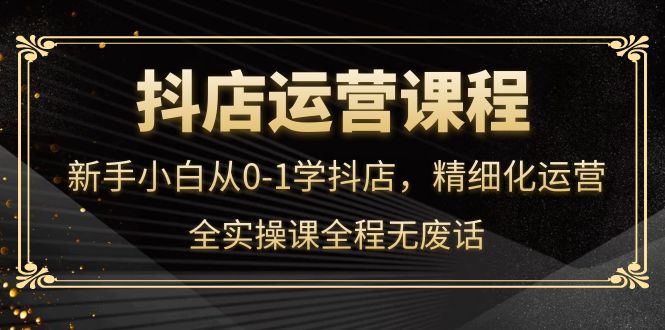 抖店运营课程

新手小白从0-1学抖店，精细化运营

全实操课全程无废话